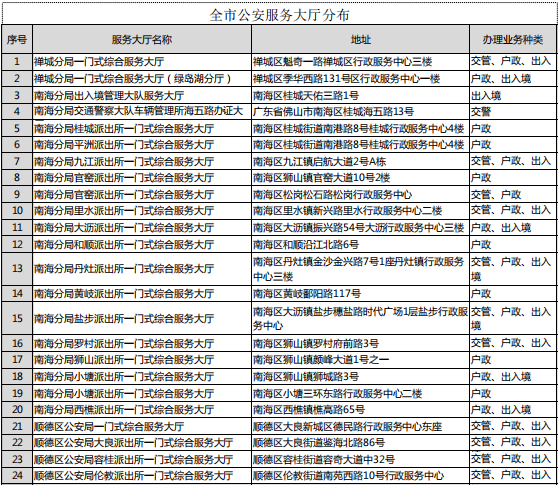 全市公安服务大厅分布

| 序号 | 服务大厅名称 | 地址 | 办理业务种类 |
|---|---|---|---|
| 1 | 禅城分局一门式综合服务大厅 | 禅城区魁奇一路禅城区行政服务中心三楼 | 交管、户政、出入 |
| 2 | 禅城分局一门式综合服务大厅（绿岛湖分厅） | 禅城区季华西路131号区行政服务中心一楼 | 户政、出入境 |
| 3 | 南海分局出入境管理大队服务大厅 | 南海区桂城天佑三路1号 | 出入境 |
| 4 | 南海分局交通警察大队车辆管理所海五路办证大 | 广东省佛山市南海区桂城海五路13号 | 交警 |
| 5 | 南海分局桂城派出所一门式综合服务大厅 | 南海区桂城街道南港路8号桂城行政服务中心4楼 | 户政 |
| 6 | 南海分局平洲派出所一门式综合服务大厅 | 南海区桂城街道南港路8号桂城行政服务中心4楼 | 户政 |
| 7 | 南海分局九江派出所一门式综合服务大厅 | 南海区九江镇启航大道2号A栋 | 交管、户政、出入 |
| 8 | 南海分局官窑派出所一门式综合服务大厅 | 南海区狮山镇官窑大道10号2楼 | 户政 |
| 9 | 南海分局官窑派出所一门式综合服务大厅 | 南海区松岗松石路松岗行政服务中心 | 交管、户政 |
| 10 | 南海分局里水派出所一门式综合服务大厅 | 南海区里水镇新兴路里水行政服务中心二楼 | 交管、户政、出入 |
| 11 | 南海分局大沥派出所一门式综合服务大厅 | 南海区大沥镇振兴路54号大沥行政服务中心三楼 | 户政、出入境 |
| 12 | 南海分局和顺派出所一门式综合服务大厅 | 南海区和顺沿江北路6号 | 户政 |
| 13 | 南海分局丹灶派出所一门式综合服务大厅 | 南海区丹灶镇金沙金兴路7号1座丹灶镇行政服务中心三楼 | 交管、户政、出入境 |
| 14 | 南海分局黄岐派出所一门式综合服务大厅 | 南海区黄岐鄱阳路117号 | 户政 |
| 15 | 南海分局盐步派出所一门式综合服务大厅 | 南海区大沥镇盐步穗盐路时代广场1层盐步行政服务中心 | 交管、户政、出入境 |
| 16 | 南海分局罗村派出所一门式综合服务大厅 | 南海区狮山镇罗村府前路3号 | 交管、户政、出入 |
| 17 | 南海分局狮山派出所一门式综合服务大厅 | 南海区狮山镇颜峰大道1号之一 | 户政 |
| 18 | 南海分局小塘派出所一门式综合服务大厅 | 南海区狮山镇狮城路3号 | 户政、出入境 |
| 19 | 南海分局小塘派出所一门式综合服务大厅 | 南海区小塘三环东路行政服务中心二楼 | 户政 |
| 20 | 南海分局西樵派出所一门式综合服务大厅 | 南海区西樵镇樵高路65号 | 户政、出入境 |
| 21 | 顺德区公安局一门式综合服务大厅 | 顺德区大良新城区德民路行政服务中心东座 | 交管、户政、出入 |
| 22 | 顺德区公安局大良派出所一门式综合服务大厅 | 顺德区大良街道鉴海北路86号 | 交管、户政、出入 |
| 23 | 顺德区公安局容桂派出所一门式综合服务大厅 | 顺德区容桂街道容奇大道中32号 | 交管、户政、出入 |
| 24 | 顺德区公安局伦教派出所一门式综合服务大厅 | 顺德区伦教街道南苑西路10号行政服务中心 | 交管、户政、出入 |